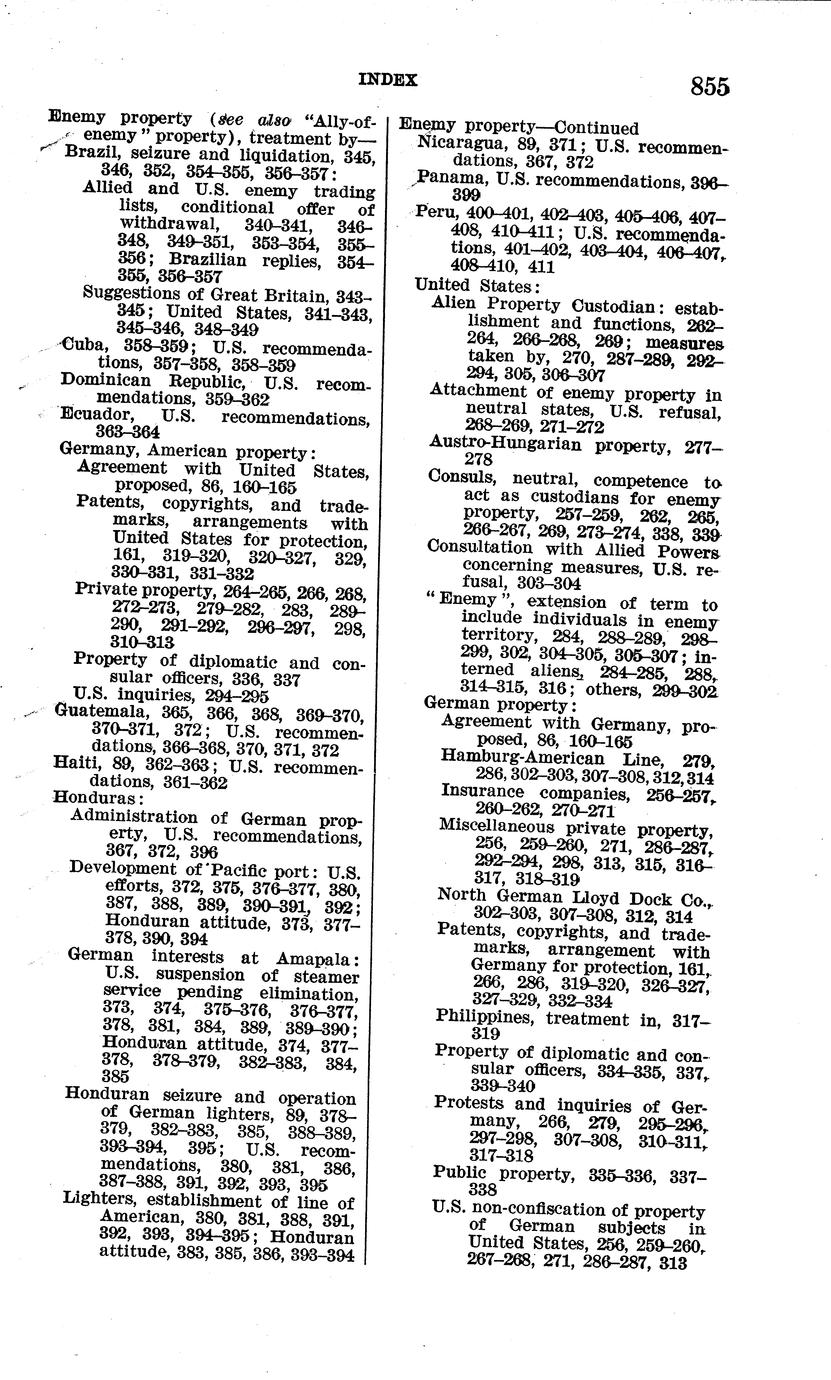 INDEX 855

Enemy property (see also "Ally-of-enemy" property), treatment by—
Brazil, seizure and liquidation, 345, 346, 352, 354–355, 356–357:
Allied and U.S. enemy trading lists, conditional offer of withdrawal, 340–341, 346–348, 349–351, 353–354, 355–356; Brazilian replies, 354–355, 356–357
Suggestions of Great Britain, 343–345; United States, 341–343, 345–346, 348–349
Cuba, 358–359; U.S. recommendations, 357–358, 358–359
Dominican Republic, U.S. recommendations, 359–362
Ecuador, U.S. recommendations, 363–364
Germany, American property:
Agreement with United States, proposed, 86, 160–165
Patents, copyrights, and trademarks, arrangements with United States for protection, 161, 319–320, 320–327, 329, 330–331, 331–332
Private property, 264–265, 266, 268, 272–273, 279–282, 283, 289–290, 291–292, 296–297, 298, 310–313
Property of diplomatic and consular officers, 336, 337
U.S. inquiries, 294–295
Guatemala, 365, 366, 368, 369–370, 370–371, 372; U.S. recommendations, 366–368, 370, 371, 372
Haiti, 89, 362–363; U.S. recommendations, 361–362
Honduras:
Administration of German property, U.S. recommendations, 367, 372, 396
Development of Pacific port: U.S. efforts, 372, 375, 376–377, 380, 387, 388, 389, 390–391, 392; Honduran attitude, 373, 377–378, 390, 394
German interests at Amapala: U.S. suspension of steamer service pending elimination, 373, 374, 375–376, 376–377, 378, 381, 384, 389, 389–390; Honduran attitude, 374, 377–378, 378–379, 382–383, 384, 385
Honduran seizure and operation of German lighters, 89, 378–379, 382–383, 385, 388–389, 393–394, 395; U.S. recommendations, 380, 381, 386, 387–388, 391, 392, 393, 395
Lighters, establishment of line of American, 380, 381, 388, 391, 392, 393, 394–395; Honduran attitude, 383, 385, 386, 393–394

Enemy property—Continued
Nicaragua, 89, 371; U.S. recommendations, 367, 372
Panama, U.S. recommendations, 396–399
Peru, 400–401, 402–403, 405–406, 407–408, 410–411; U.S. recommendations, 401–402, 403–404, 406–407, 408–410, 411
United States:
Alien Property Custodian: establishment and functions, 262–264, 266–268, 269; measures taken by, 270, 287–289, 292–294, 305, 306–307
Attachment of enemy property in neutral states, U.S. refusal, 268–269, 271–272
Austro-Hungarian property, 277–278
Consuls, neutral, competence to act as custodians for enemy property, 257–259, 262, 265, 266–267, 269, 273–274, 338, 339
Consultation with Allied Powers concerning measures, U.S. refusal, 303–304
"Enemy", extension of term to include individuals in enemy territory, 284, 288–289, 298–299, 302, 304–305, 305–307; interned aliens, 284–285, 288, 314–315, 316; others, 299–302
German property:
Agreement with Germany, proposed, 86, 160–165
Hamburg-American Line, 279, 286, 302–303, 307–308, 312, 314
Insurance companies, 256–257, 260–262, 270–271
Miscellaneous private property, 256, 259–260, 271, 286–287, 292–294, 298, 313, 315, 316–317, 318–319
North German Lloyd Dock Co., 302–303, 307–308, 312, 314
Patents, copyrights, and trademarks, arrangement with Germany for protection, 161, 266, 286, 319–320, 326–327, 327–329, 332–334
Philippines, treatment in, 317–319
Property of diplomatic and consular officers, 334–335, 337, 339–340
Protests and inquiries of Germany, 266, 279, 295–296, 297–298, 307–308, 310–311, 317–318
Public property, 335–336, 337–338
U.S. non-confiscation of property of German subjects in United States, 256, 259–260, 267–268, 271, 286–287, 313